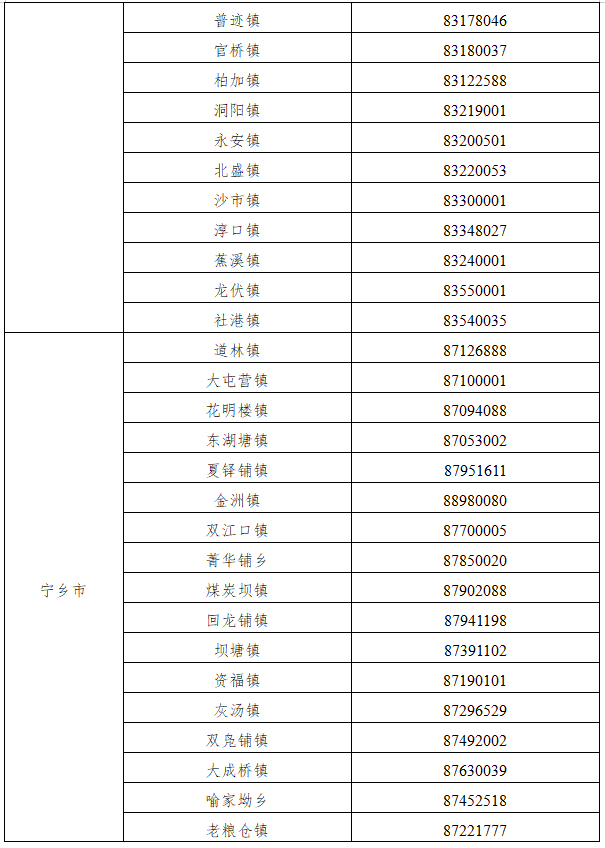 |  | 普迹镇 | 83178046 |
|---|---|---|
|  | 官桥镇 | 83180037 |
|  | 柏加镇 | 83122588 |
|  | 洞阳镇 | 83219001 |
|  | 永安镇 | 83200501 |
|  | 北盛镇 | 83220053 |
|  | 沙市镇 | 83300001 |
|  | 淳口镇 | 83348027 |
|  | 蕉溪镇 | 83240001 |
|  | 龙伏镇 | 83550001 |
|  | 社港镇 | 83540035 |
| 宁乡市 | 道林镇 | 87126888 |
|  | 大屯营镇 | 87100001 |
|  | 花明楼镇 | 87094088 |
|  | 东湖塘镇 | 87053002 |
|  | 夏铎铺镇 | 87951611 |
|  | 金洲镇 | 88980080 |
|  | 双江口镇 | 87700005 |
|  | 菁华铺乡 | 87850020 |
|  | 煤炭坝镇 | 87902088 |
|  | 回龙铺镇 | 87941198 |
|  | 坝塘镇 | 87391102 |
|  | 资福镇 | 87190101 |
|  | 灰汤镇 | 87296529 |
|  | 双凫铺镇 | 87492002 |
|  | 大成桥镇 | 87630039 |
|  | 喻家坳乡 | 87452518 |
|  | 老粮仓镇 | 87221777 |